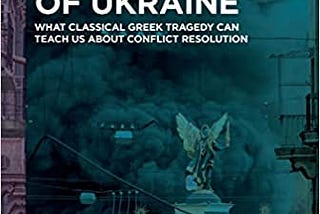 OF UKRAINE

WHAT CLASSICAL GREEK TRAGEDY CAN TEACH US ABOUT CONFLICT RESOLUTION